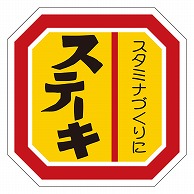 スタミナづくりに
ステーキ